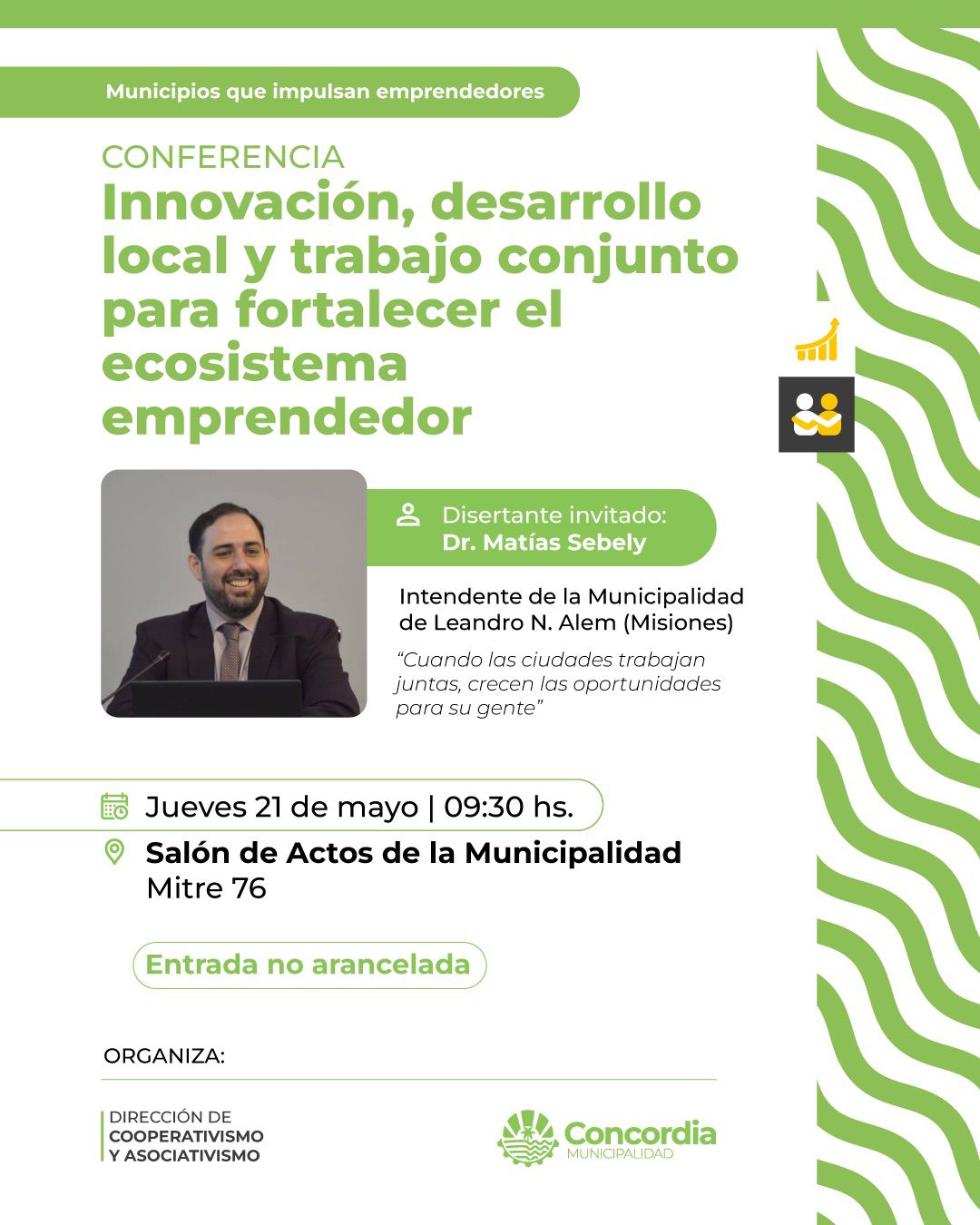 Municipios que impulsan emprendedores

CONFERENCIA

Innovación, desarrollo local y trabajo conjunto para fortalecer el ecosistema emprendedor

Disertante invitado:
Dr. Matías Sebely

Intendente de la Municipalidad de Leandro N. Alem (Misiones)

"Cuando las ciudades trabajan juntas, crecen las oportunidades para su gente"

Jueves 21 de mayo | 09:30 hs.

Salón de Actos de la Municipalidad
Mitre 76

Entrada no arancelada

ORGANIZA:

DIRECCIÓN DE
COOPERATIVISMO
Y ASOCIATIVISMO

Concordia
MUNICIPALIDAD